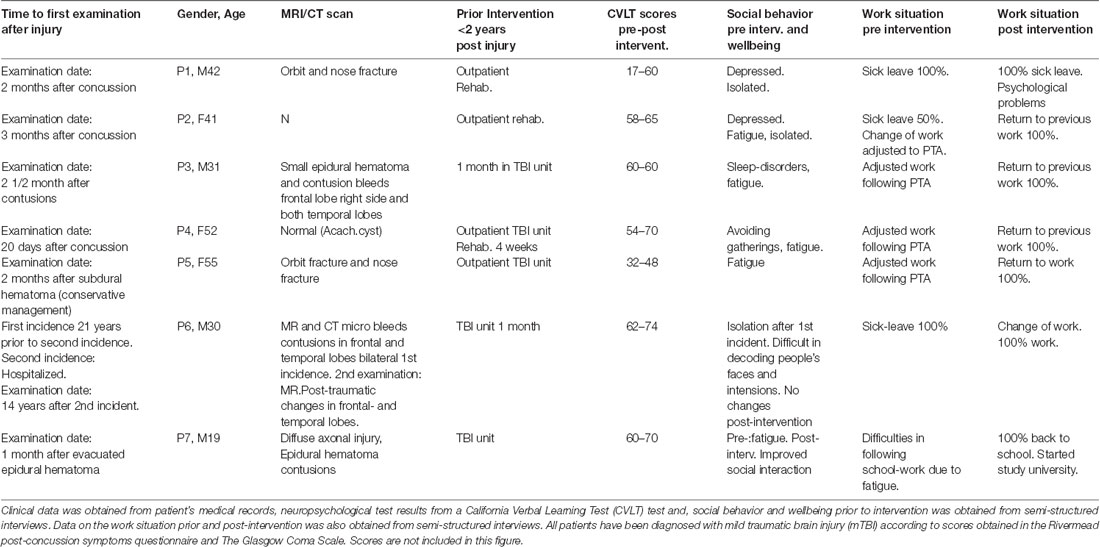 | Time to first examination after injury | Gender, Age | MRI/CT scan | Prior Intervention <2 years post injury | CVLT scores pre-post intervent. | Social behavior pre interv. and wellbeing | Work situation pre intervention | Work situation post intervention |
|---|---|---|---|---|---|---|---|
| Examination date: 2 months after concussion | P1, M42 | Orbit and nose fracture | Outpatient Rehab. | 17–60 | Depressed. Isolated. | Sick leave 100%. | 100% sick leave. Psychological problems |
| Examination date: 3 months after concussion | P2, F41 | N | Outpatient rehab. | 58–65 | Depressed. Fatigue, isolated. | Sick leave 50%. Change of work adjusted to PTA. | Return to previous work 100%. |
| Examination date: 2 1/2 month after contusions | P3, M31 | Small epidural hematoma and contusion bleeds frontal lobe right side and both temporal lobes | 1 month in TBI unit | 60–60 | Sleep-disorders, fatigue. | Adjusted work following PTA | Return to previous work 100%. |
| Examination date: 20 days after concussion | P4, F52 | Normal (Acach.cyst) | Outpatient TBI unit Rehab. 4 weeks | 54–70 | Avoiding gatherings, fatigue. | Adjusted work following PTA | Return to previous work 100%. |
| Examination date: 2 months after subdural hematoma (conservative management) | P5, F55 | Orbit fracture and nose fracture | Outpatient TBI unit | 32–48 | Fatigue | Adjusted work following PTA | Return to work 100%. |
| First incidence 21 years prior to second incidence. Second incidence: Hospitalized. Examination date: 14 years after 2nd incident. | P6, M30 | MR and CT micro bleeds contusions in frontal and temporal lobes bilateral 1st incidence. 2nd examination: MR.Post-traumatic changes in frontal- and temporal lobes. | TBI unit 1 month | 62–74 | Isolation after 1st incident. Difficult in decoding people's faces and intensions. No changes post-intervention | Sick-leave 100% | Change of work. 100% work. |
| Examination date: 1 month after evacuated epidural hematoma | P7, M19 | Diffuse axonal injury, Epidural hematoma contusions | TBI unit | 60–70 | Pre-:fatigue. Post-interv. Improved social interaction | Difficulties in following school-work due to fatigue. | 100% back to school. Started study university. |

Clinical data was obtained from patient's medical records, neuropsychological test results from a California Verbal Learning Test (CVLT) test and, social behavior and wellbeing prior to intervention was obtained from semi-structured interviews. Data on the work situation prior and post-intervention was also obtained from semi-structured interviews. All patients have been diagnosed with mild traumatic brain injury (mTBI) according to scores obtained in the Rivermead post-concussion symptoms questionnaire and The Glasgow Coma Scale. Scores are not included in this figure.